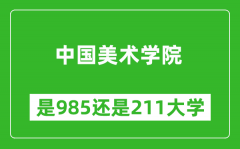 中国美术学院

是985还是211大学